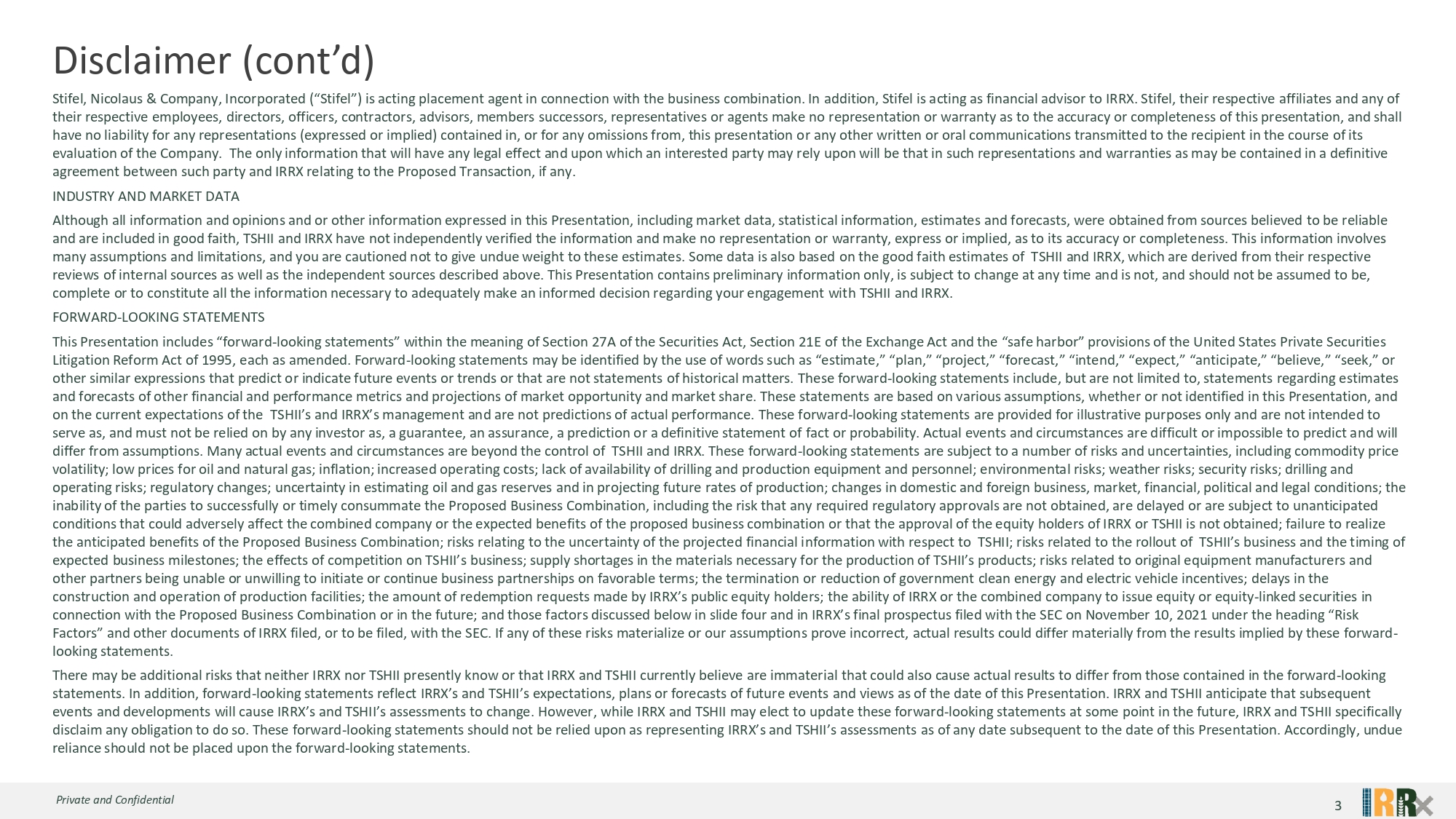 Disclaimer (cont’d)

Stifel, Nicolaus & Company, Incorporated (“Stifel”) is acting placement agent in connection with the business combination. In addition, Stifel is acting as financial advisor to IRRX. Stifel, their respective affiliates and any of their respective employees, directors, officers, contractors, advisors, members successors, representatives or agents make no representation or warranty as to the accuracy or completeness of this presentation, and shall have no liability for any representations (expressed or implied) contained in, or for any omissions from, this presentation or any other written or oral communications transmitted to the recipient in the course of its evaluation of the Company. The only information that will have any legal effect and upon which an interested party may rely upon will be that in such representations and warranties as may be contained in a definitive agreement between such party and IRRX relating to the Proposed Transaction, if any.

INDUSTRY AND MARKET DATA

Although all information and opinions and or other information expressed in this Presentation, including market data, statistical information, estimates and forecasts, were obtained from sources believed to be reliable and are included in good faith, TSHII and IRRX have not independently verified the information and make no representation or warranty, express or implied, as to its accuracy or completeness. This information involves many assumptions and limitations, and you are cautioned not to give undue weight to these estimates. Some data is also based on the good faith estimates of TSHII and IRRX, which are derived from their respective reviews of internal sources as well as the independent sources described above. This Presentation contains preliminary information only, is subject to change at any time and is not, and should not be assumed to be, complete or to constitute all the information necessary to adequately make an informed decision regarding your engagement with TSHII and IRRX.

FORWARD-LOOKING STATEMENTS

This Presentation includes “forward-looking statements” within the meaning of Section 27A of the Securities Act, Section 21E of the Exchange Act and the “safe harbor” provisions of the United States Private Securities Litigation Reform Act of 1995, each as amended. Forward-looking statements may be identified by the use of words such as “estimate,” “plan,” “project,” “forecast,” “intend,” “expect,” “anticipate,” “believe,” “seek,” or other similar expressions that predict or indicate future events or trends or that are not statements of historical matters. These forward-looking statements include, but are not limited to, statements regarding estimates and forecasts of other financial and performance metrics and projections of market opportunity and market share. These statements are based on various assumptions, whether or not identified in this Presentation, and on the current expectations of the TSHII’s and IRRX’s management and are not predictions of actual performance. These forward-looking statements are provided for illustrative purposes only and are not intended to serve as, and must not be relied on by any investor as, a guarantee, an assurance, a prediction or a definitive statement of fact or probability. Actual events and circumstances are difficult or impossible to predict and will differ from assumptions. Many actual events and circumstances are beyond the control of TSHII and IRRX. These forward-looking statements are subject to a number of risks and uncertainties, including commodity price volatility; low prices for oil and natural gas; inflation; increased operating costs; lack of availability of drilling and production equipment and personnel; environmental risks; weather risks; security risks; drilling and operating risks; regulatory changes; uncertainty in estimating oil and gas reserves and in projecting future rates of production; changes in domestic and foreign business, market, financial, political and legal conditions; the inability of the parties to successfully or timely consummate the Proposed Business Combination, including the risk that any required regulatory approvals are not obtained, are delayed or are subject to unanticipated conditions that could adversely affect the combined company or the expected benefits of the proposed business combination or that the approval of the equity holders of IRRX or TSHII is not obtained; failure to realize the anticipated benefits of the Proposed Business Combination; risks relating to the uncertainty of the projected financial information with respect to TSHII; risks related to the rollout of TSHII’s business and the timing of expected business milestones; the effects of competition on TSHII’s business; supply shortages in the materials necessary for the production of TSHII’s products; risks related to original equipment manufacturers and other partners being unable or unwilling to initiate or continue business partnerships on favorable terms; the termination or reduction of government clean energy and electric vehicle incentives; delays in the construction and operation of production facilities; the amount of redemption requests made by IRRX’s public equity holders; the ability of IRRX or the combined company to issue equity or equity-linked securities in connection with the Proposed Business Combination or in the future; and those factors discussed below in slide four and in IRRX’s final prospectus filed with the SEC on November 10, 2021 under the heading “Risk Factors” and other documents of IRRX filed, or to be filed, with the SEC. If any of these risks materialize or our assumptions prove incorrect, actual results could differ materially from the results implied by these forward-looking statements.

There may be additional risks that neither IRRX nor TSHII presently know or that IRRX and TSHII currently believe are immaterial that could also cause actual results to differ from those contained in the forward-looking statements. In addition, forward-looking statements reflect IRRX’s and TSHII’s expectations, plans or forecasts of future events and views as of the date of this Presentation. IRRX and TSHII anticipate that subsequent events and developments will cause IRRX’s and TSHII’s assessments to change. However, while IRRX and TSHII may elect to update these forward-looking statements at some point in the future, IRRX and TSHII specifically disclaim any obligation to do so. These forward-looking statements should not be relied upon as representing IRRX’s and TSHII’s assessments as of any date subsequent to the date of this Presentation. Accordingly, undue reliance should not be placed upon the forward-looking statements.

Private and Confidential

3

IRRX